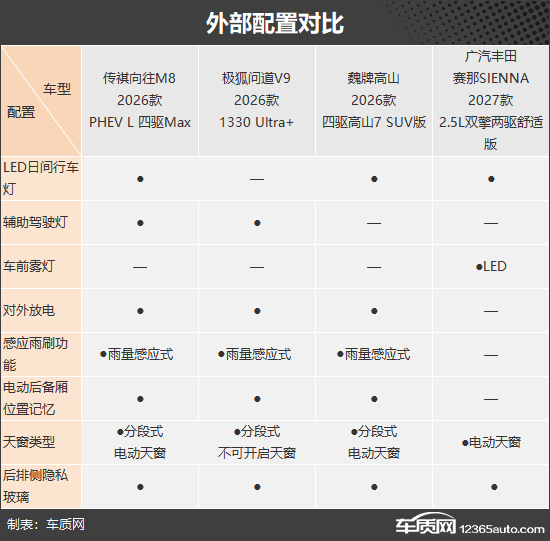 外部配置对比

| 车型 配置 | 传祺向往M8 2026款 PHEV L 四驱Max | 极狐问道V9 2026款 1330 Ultra+ | 魏牌高山 2026款 四驱高山7 SUV版 | 广汽丰田 赛那SIENNA 2027款 2.5L双擎两驱舒适版 |
|---|---|---|---|---|
| LED日间行车灯 | ● | — | ● | ● |
| 辅助驾驶灯 | ● | ● | — | — |
| 车前雾灯 | — | — | — | ●LED |
| 对外放电 | ● | ● | ● | — |
| 感应雨刷功能 | ●雨量感应式 | ●雨量感应式 | ●雨量感应式 | — |
| 电动后备厢位置记忆 | ● | ● | ● | — |
| 天窗类型 | ●分段式 电动天窗 | ●分段式 不可开启天窗 | ●分段式 电动天窗 | ●电动天窗 |
| 后排侧隐私玻璃 | ● | ● | ● | ● |

制表：车质网

车质网 12365auto.com